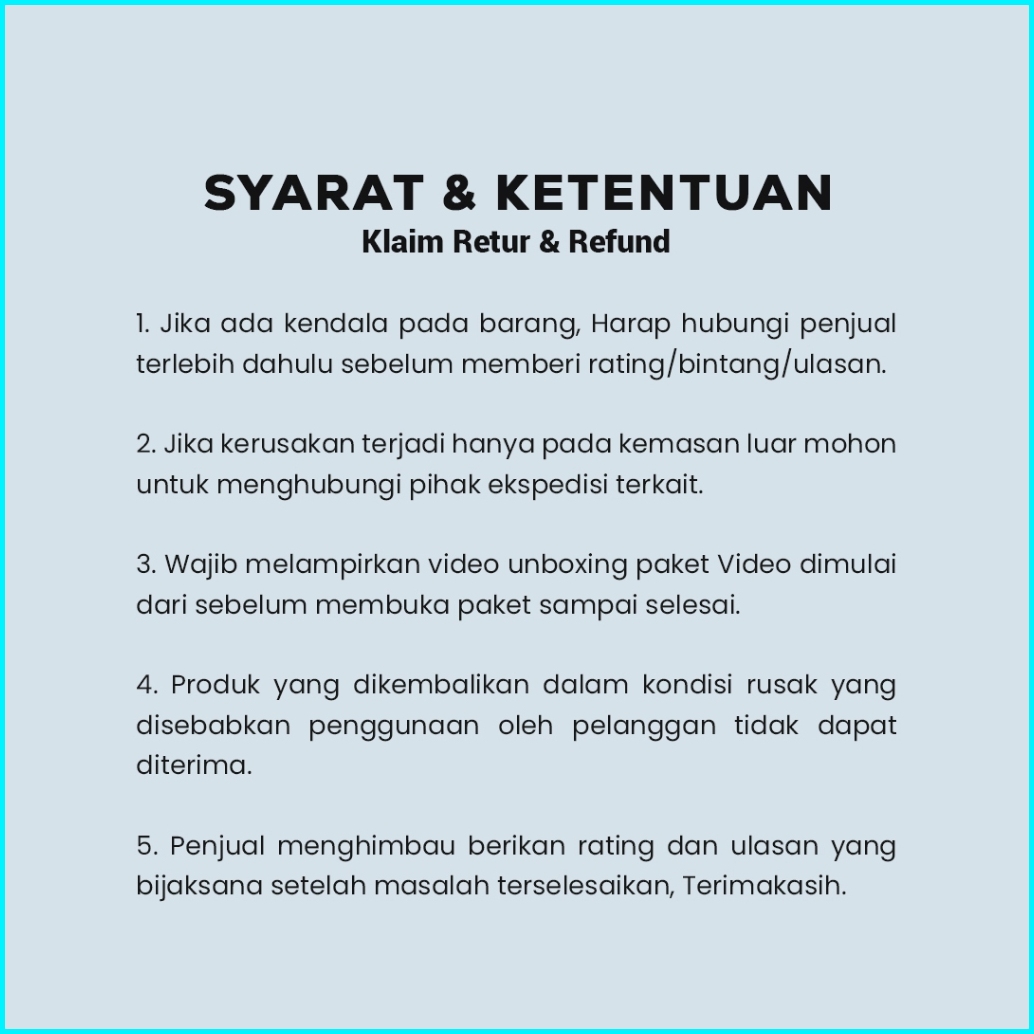 SYARAT & KETENTUAN
Klaim Retur & Refund

1. Jika ada kendala pada barang, Harap hubungi penjual terlebih dahulu sebelum memberi rating/bintang/ulasan.

2. Jika kerusakan terjadi hanya pada kemasan luar mohon untuk menghubungi pihak ekspedisi terkait.

3. Wajib melampirkan video unboxing paket Video dimulai dari sebelum membuka paket sampai selesai.

4. Produk yang dikembalikan dalam kondisi rusak yang disebabkan penggunaan oleh pelanggan tidak dapat diterima.

5. Penjual menghimbau berikan rating dan ulasan yang bijaksana setelah masalah terselesaikan, Terimakasih.